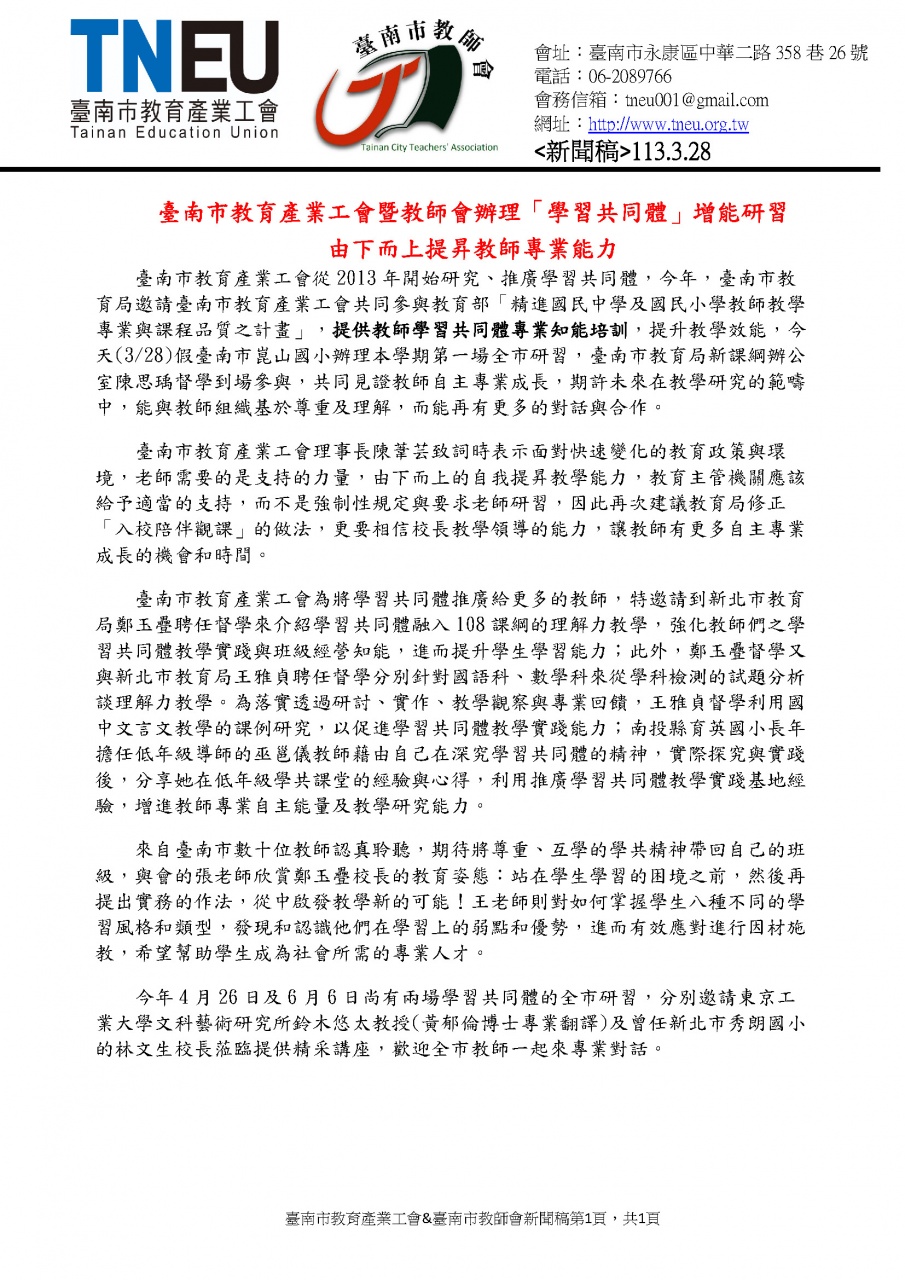 TNEU
臺南市教育產業工會
Tainan Education Union

臺南市教師會
Tainan City Teachers' Association

會址：臺南市永康區中華二路 358 巷 26 號
電話：06-2089766
會務信箱：tneu001@gmail.com
網址：http://www.tneu.org.tw
<新聞稿>113.3.28

臺南市教育產業工會暨教師會辦理「學習共同體」增能研習
由下而上提昇教師專業能力

臺南市教育產業工會從 2013 年開始研究、推廣學習共同體，今年，臺南市教育局邀請臺南市教育產業工會共同參與教育部「精進國民中學及國民小學教師教學專業與課程品質之計畫」，提供教師學習共同體專業知能培訓，提升教學效能，今天(3/28)假臺南市崑山國小辦理本學期第一場全市研習，臺南市教育局新課綱辦公室陳思瑀督學到場參與，共同見證教師自主專業成長，期許未來在教學研究的範疇中，能與教師組織基於尊重及理解，而能再有更多的對話與合作。

臺南市教育產業工會理事長陳葦芸致詞時表示面對快速變化的教育政策與環境，老師需要的是支持的力量，由下而上的自我提昇教學能力，教育主管機關應該給予適當的支持，而不是強制性規定與要求老師研習，因此再次建議教育局修正「入校陪伴觀課」的做法，更要相信校長教學領導的能力，讓教師有更多自主專業成長的機會和時間。

臺南市教育產業工會為將學習共同體推廣給更多的教師，特邀請到新北市教育局鄭玉疊聘任督學來介紹學習共同體融入 108 課綱的理解力教學，強化教師們之學習共同體教學實踐與班級經營知能，進而提升學生學習能力；此外，鄭玉疊督學又與新北市教育局王雅貞聘任督學分別針對國語科、數學科來從學科檢測的試題分析談理解力教學。為落實透過研討、實作、教學觀察與專業回饋，王雅貞督學利用國中文言文教學的課例研究，以促進學習共同體教學實踐能力；南投縣育英國小長年擔任低年級導師的巫邕儀教師藉由自己在深究學習共同體的精神，實際探究與實踐後，分享她在低年級學共課堂的經驗與心得，利用推廣學習共同體教學實踐基地經驗，增進教師專業自主能量及教學研究能力。

來自臺南市數十位教師認真聆聽，期待將尊重、互學的學共精神帶回自己的班級，與會的張老師欣賞鄭玉疊校長的教育姿態：站在學生學習的困境之前，然後再提出實務的作法，從中啟發教學新的可能！王老師則對如何掌握學生八種不同的學習風格和類型，發現和認識他們在學習上的弱點和優勢，進而有效應對進行因材施教，希望幫助學生成為社會所需的專業人才。

今年 4 月 26 日及 6 月 6 日尚有兩場學習共同體的全市研習，分別邀請東京工業大學文科藝術研究所鈴木悠太教授(黃郁倫博士專業翻譯)及曾任新北市秀朗國小的林文生校長蒞臨提供精采講座，歡迎全市教師一起來專業對話。

臺南市教育產業工會&臺南市教師會新聞稿第1頁，共1頁